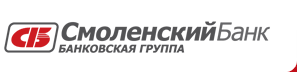 СБ СмоленскийБанк
БАНКОВСКАЯ ГРУППА